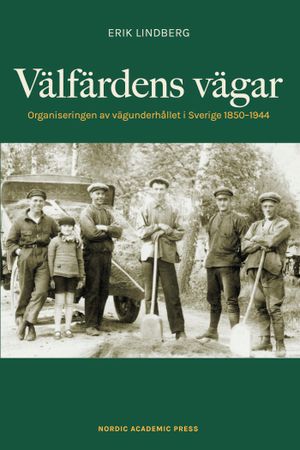 ERIK LINDBERG

Välfärdens vägar

Organiseringen av vägunderhållet i Sverige 1850–1944

NORDIC ACADEMIC PRESS